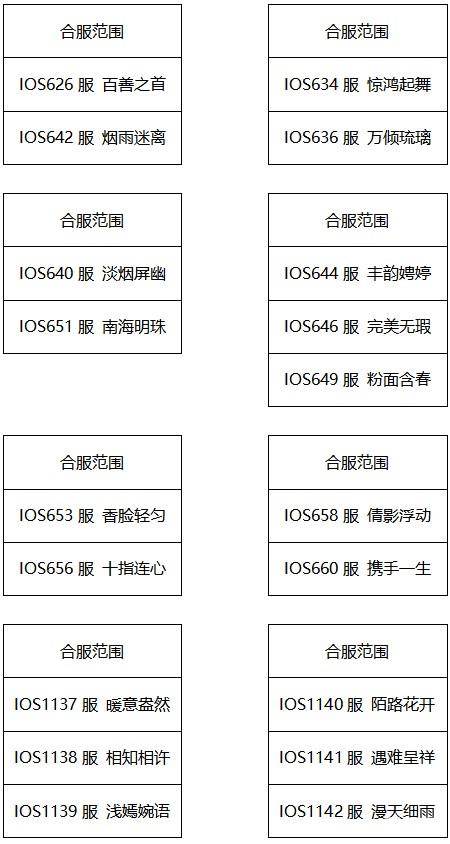 | 合服范围 |
|---|
| IOS626服 百善之首 |
| IOS642服 烟雨迷离 |

| 合服范围 |
|---|
| IOS634服 惊鸿起舞 |
| IOS636服 万倾琉璃 |

| 合服范围 |
|---|
| IOS640服 淡烟屏幽 |
| IOS651服 南海明珠 |

| 合服范围 |
|---|
| IOS644服 丰韵娉婷 |
| IOS646服 完美无瑕 |
| IOS649服 粉面含春 |

| 合服范围 |
|---|
| IOS653服 香脸轻匀 |
| IOS656服 十指连心 |

| 合服范围 |
|---|
| IOS658服 倩影浮动 |
| IOS660服 携手一生 |

| 合服范围 |
|---|
| IOS1137服 暖意盎然 |
| IOS1138服 相知相许 |
| IOS1139服 浅嫣婉语 |

| 合服范围 |
|---|
| IOS1140服 陌路花开 |
| IOS1141服 遇难呈祥 |
| IOS1142服 漫天细雨 |